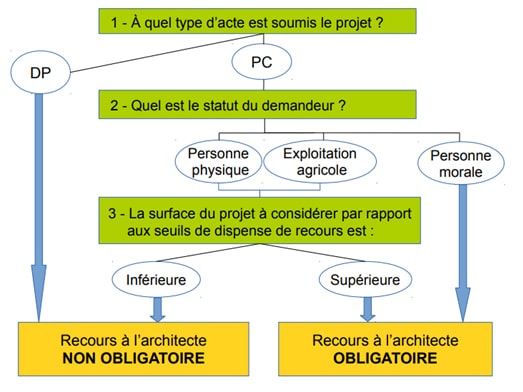 1 - À quel type d'acte est soumis le projet ?

DP

PC

2 - Quel est le statut du demandeur ?

Personne physique

Exploitation agricole

Personne morale

3 - La surface du projet à considérer par rapport aux seuils de dispense de recours est :

Inférieure

Supérieure

Recours à l'architecte
NON OBLIGATOIRE

Recours à l'architecte
OBLIGATOIRE